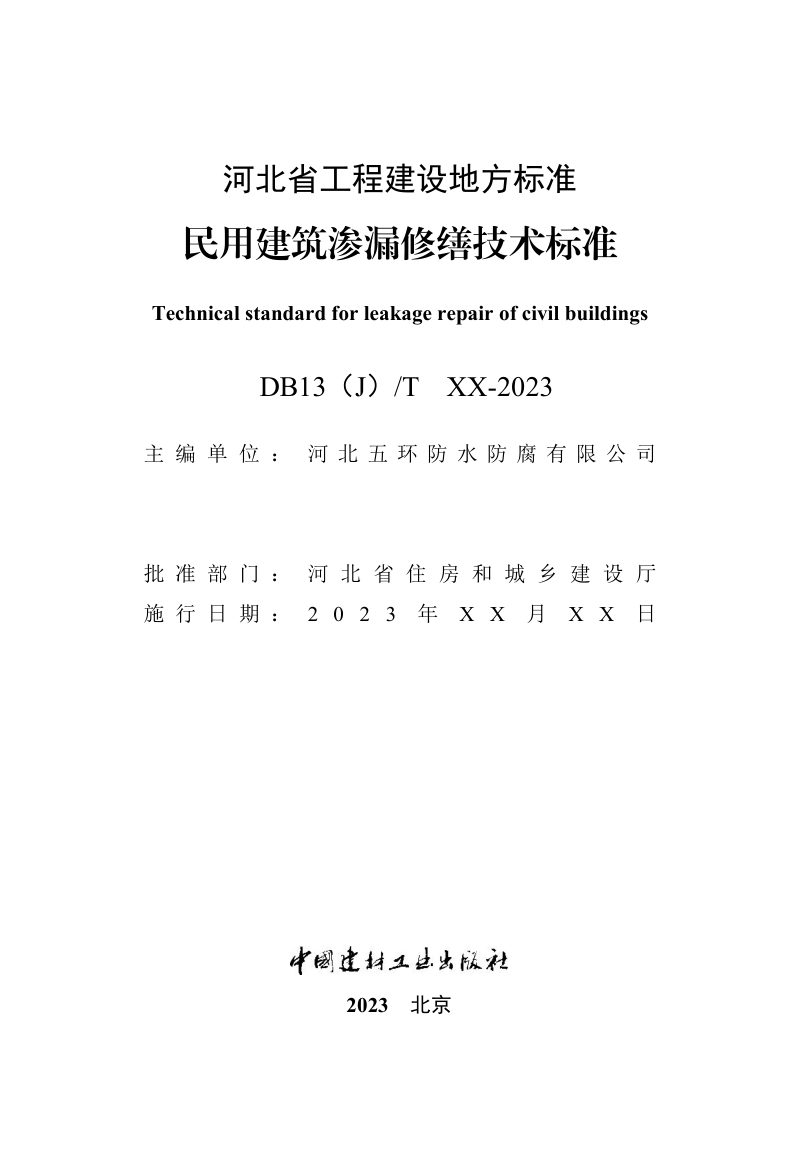 河北省工程建设地方标准

民用建筑渗漏修缮技术标准

Technical standard for leakage repair of civil buildings

DB13（J）/T XX-2023

主编单位：河北五环防水防腐有限公司

批准部门：河北省住房和城乡建设厅
施行日期：2023年XX月XX日

中国建材工业出版社

2023 北京